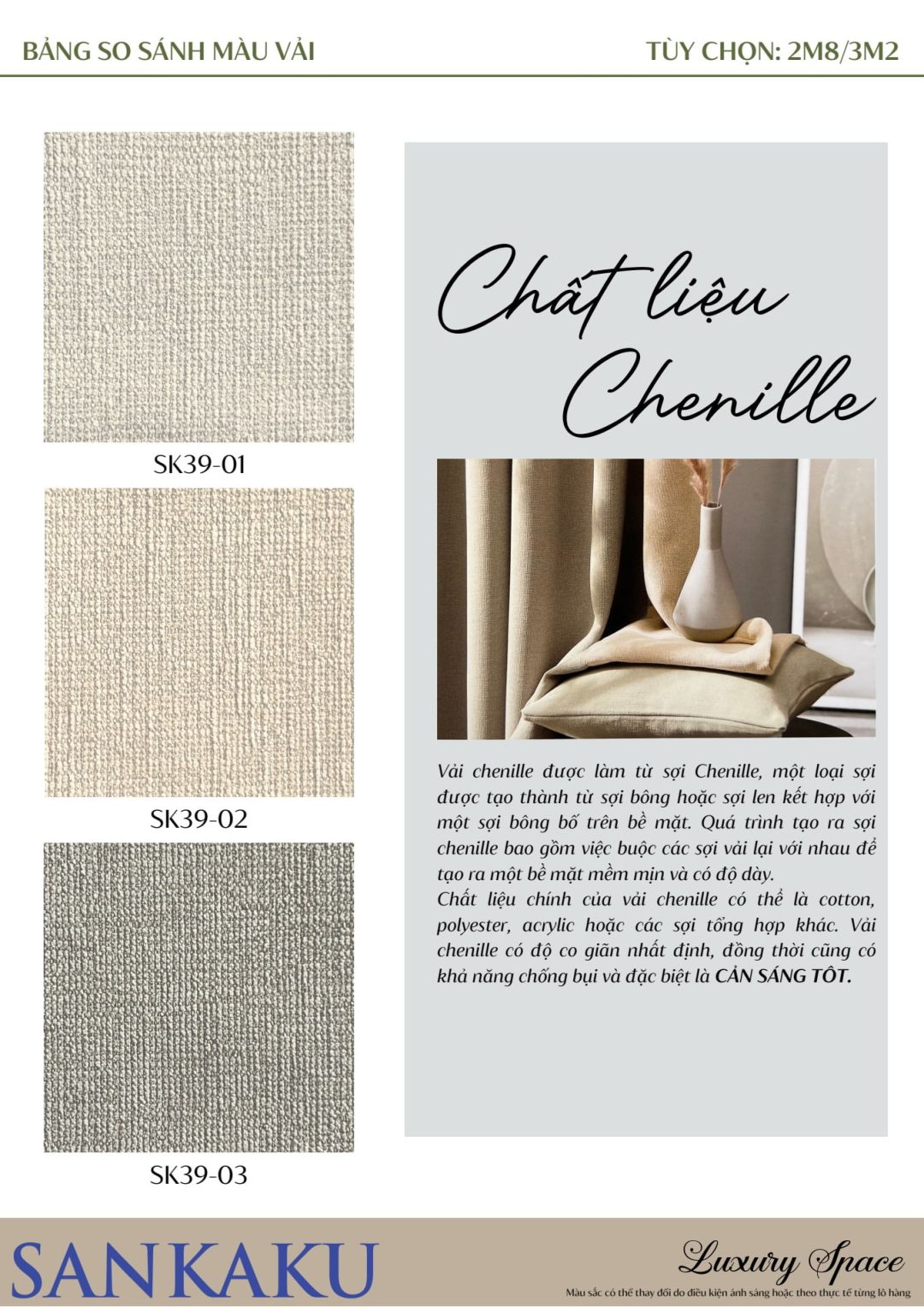 BẢNG SO SÁNH MÀU VẢI

TÙY CHỌN: 2M8/3M2

SK39-01

SK39-02

SK39-03

Chất liệu Chenille

Vải chenille được làm từ sợi Chenille, một loại sợi được tạo thành từ sợi bông hoặc sợi len kết hợp với một sợi bông bố trên bề mặt. Quá trình tạo ra sợi chenille bao gồm việc buộc các sợi vải lại với nhau để tạo ra một bề mặt mềm mịn và có độ dày.
Chất liệu chính của vải chenille có thể là cotton, polyester, acrylic hoặc các sợi tổng hợp khác. Vải chenille có độ co giãn nhất định, đồng thời cũng có khả năng chống bụi và đặc biệt là CẢN SÁNG TỐT.

SANKAKU

Luxury Space

Màu sắc có thể thay đổi do điều kiện ánh sáng hoặc theo thực tế từng lô hàng